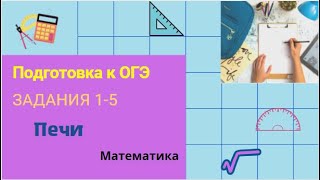 Подготовка к ОГЭ

ЗАДАНИЯ 1-5

Печи

Математика